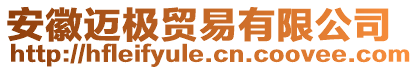 安徽迈极贸易有限公司
http://hfleifyule.cn.coovee.com